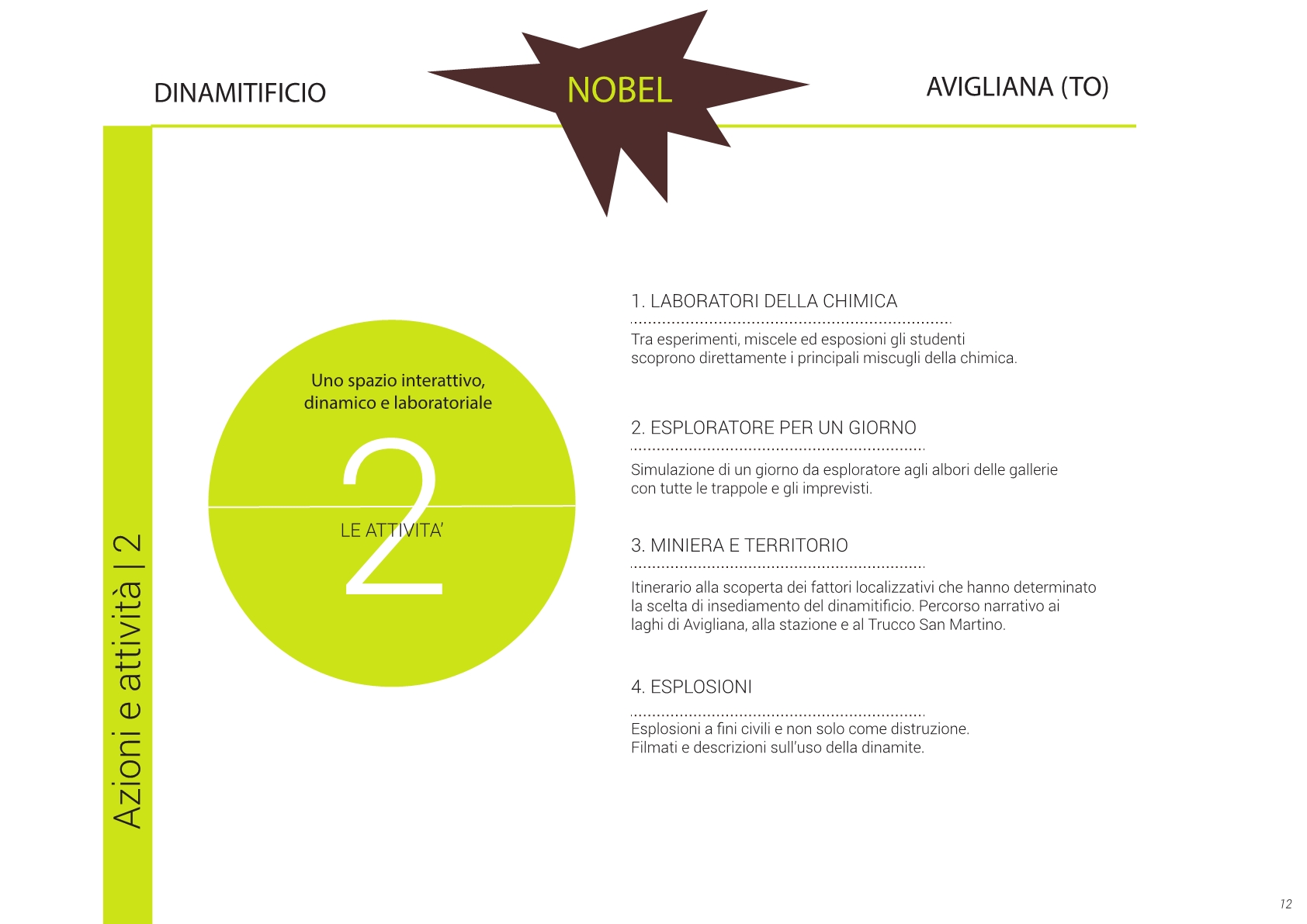 DINAMITIFICIO

NOBEL

AVIGLIANA (TO)

Azioni e attività | 2

Uno spazio interattivo, dinamico e laboratoriale

2

LE ATTIVITA'

1. LABORATORI DELLA CHIMICA

Tra esperimenti, miscele ed esposioni gli studenti scoprono direttamente i principali miscugli della chimica.

2. ESPLORATORE PER UN GIORNO

Simulazione di un giorno da esploratore agli albori delle gallerie con tutte le trappole e gli imprevisti.

3. MINIERA E TERRITORIO

Itinerario alla scoperta dei fattori localizzativi che hanno determinato la scelta di insediamento del dinamitificio. Percorso narrativo ai laghi di Avigliana, alla stazione e al Trucco San Martino.

4. ESPLOSIONI

Esplosioni a fini civili e non solo come distruzione. Filmati e descrizioni sull'uso della dinamite.

12